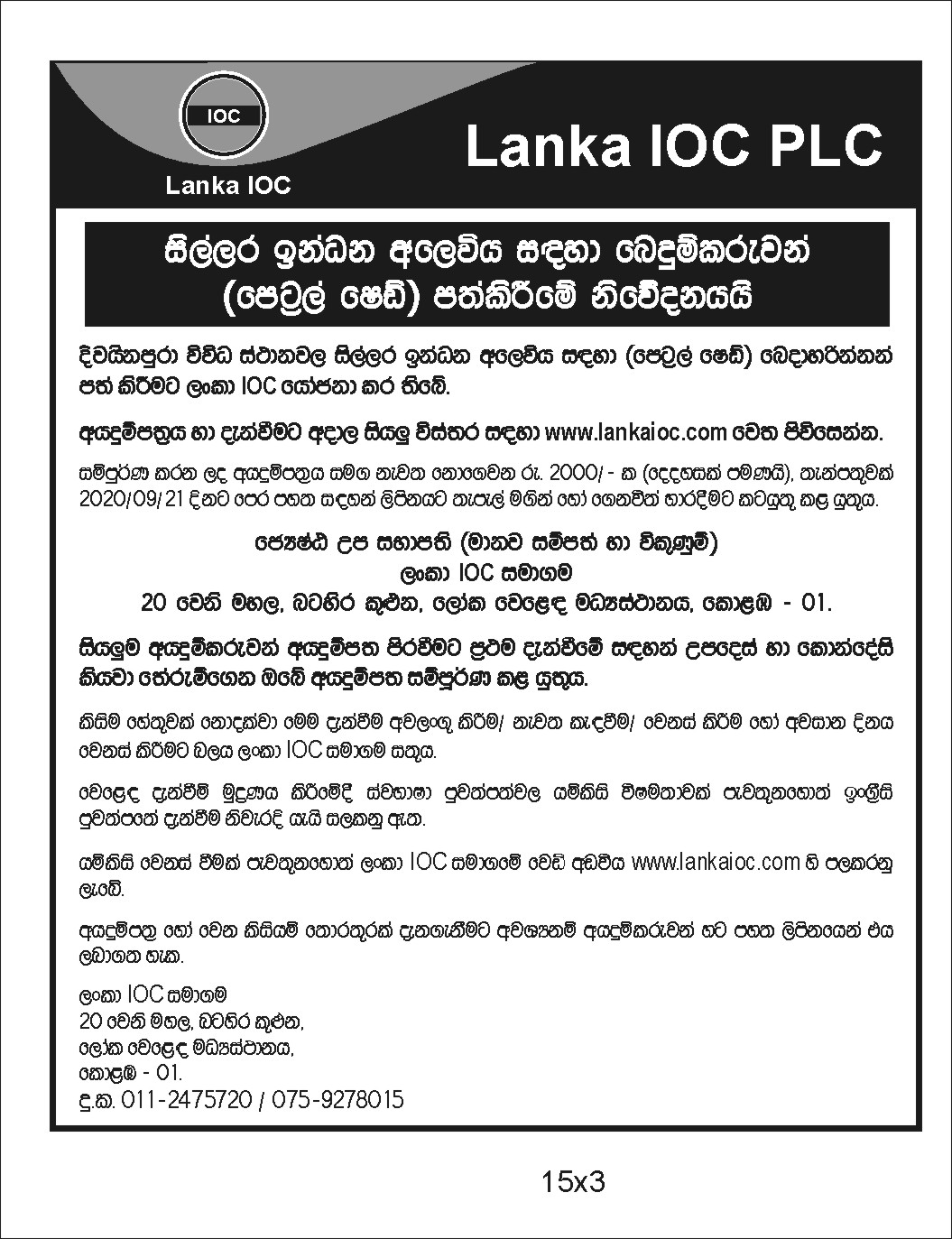 IOC

Lanka IOC

Lanka IOC PLC

සිල්ලර ඉන්ධන අලෙවිය සඳහා බෙදුම්කරුවන් (පෙට්‍රල් ෂෙඩ්) පත්කිරීමේ නිවේදනයයි

දිවයිනපුරා විවිධ ස්ථානවල සිල්ලර ඉන්ධන අලෙවිය සඳහා (පෙට්‍රල් ෂෙඩ්) බෙදාහරින්නන් පත් කිරීමට ලංකා IOC යෝජනා කර තිබේ.

අයදුම්පත්‍රය හා දැන්වීමට අදාල සියලු විස්තර සඳහා www.lankaioc.com වෙත පිවිසෙන්න.

සම්පූර්ණ කරන ලද අයදුම්පත්‍රය සමග නැවත නොගෙවන රු. 2000/- ක (දෙදහසක් පමණයි), තැන්පතුවක් 2020/09/21 දිනට පෙර පහත සඳහන් ලිපිනයට තැපැල් මගින් හෝ ගෙනවිත් භාරදීමට කටයුතු කළ යුතුය.

ජ්‍යෙෂ්ඨ උප සභාපති (මානව සම්පත් හා විකුණුම්)
ලංකා IOC සමාගම
20 වෙනි මහල, බටහිර කුළුන, ලෝක වෙළෙඳ මධ්‍යස්ථානය, කොළඹ - 01.

සියලුම අයදුම්කරුවන් අයදුම්පත පිරවීමට ප්‍රථම දැන්වීමේ සඳහන් උපදෙස් හා කොන්දේසි කියවා තේරුම්ගෙන ඔබේ අයදුම්පත සම්පූර්ණ කළ යුතුය.

කිසිම හේතුවක් නොදක්වා මෙම දැන්වීම අවලංගු කිරීම/ නැවත කැඳවීම/ වෙනස් කිරීම හෝ අවසාන දිනය වෙනස් කිරීමට බලය ලංකා IOC සමාගම සතුය.

වෙළෙඳ දැන්වීම් මුද්‍රණය කිරීමේදී ස්වභාෂා පුවත්පත්වල යම්කිසි විෂමතාවක් පැවතුනහොත් ඉංග්‍රීසි පුවත්පතේ දැන්වීම නිවැරදි යැයි සලකනු ඇත.

යම්කිසි වෙනස් වීමක් පැවතුනහොත් ලංකා IOC සමාගමේ වෙබ් අඩවිය www.lankaioc.com හි පලකරනු ලැබේ.

අයදුම්පත්‍ර හෝ වෙන කිසියම් තොරතුරක් දැනගැනීමට අවශ්‍යනම් අයදුම්කරුවන් හට පහත ලිපිනයෙන් එය ලබාගත හැක.

ලංකා IOC සමාගම
20 වෙනි මහල, බටහිර කුළුන,
ලෝක වෙළෙඳ මධ්‍යස්ථානය,
කොළඹ - 01.
දු.ක. 011-2475720 / 075-9278015

15x3